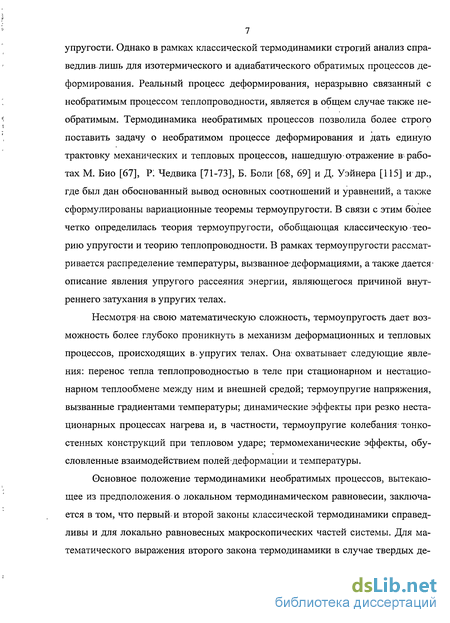 7

упругости. Однако в рамках классической термодинамики строгий анализ справедлив лишь для изотермического и адиабатического обратимых процессов деформирования. Реальный процесс деформирования, неразрывно связанный с необратимым процессом теплопроводности, является в общем случае также необратимым. Термодинамика необратимых процессов позволила более строго поставить задачу о необратимом процессе деформирования и дать единую трактовку механических и тепловых процессов, нашедшую отражение в работах М. Био [67], Р. Чедвика [71-73], Б. Боли [68, 69] и Д. Уэйнера [115] и др., где был дан обоснованный вывод основных соотношений и уравнений, а также сформулированы вариационные теоремы термоупругости. В связи с этим более четко определилась теория термоупругости, обобщающая классическую теорию упругости и теорию теплопроводности. В рамках термоупругости рассматривается распределение температуры, вызванное деформациями, а также дается описание явления упругого рассеяния энергии, являющегося причиной внутреннего затухания в упругих телах.

Несмотря на свою математическую сложность, термоупругость дает возможность более глубоко проникнуть в механизм деформационных и тепловых процессов, происходящих в упругих телах. Она охватывает следующие явления: перенос тепла теплопроводностью в теле при стационарном и нестационарном теплообмене между ним и внешней средой; термоупругие напряжения, вызванные градиентами температуры; динамические эффекты при резко нестационарных процессах нагрева и, в частности, термоупругие колебания тонкостенных конструкций при тепловом ударе; термомеханические эффекты, обусловленные взаимодействием полей деформации и температуры.

Основное положение термодинамики необратимых процессов, вытекающее из предположения о локальном термодинамическом равновесии, заключается в том, что первый и второй законы классической термодинамики справедливы и для локально равновесных макроскопических частей системы. Для математического выражения второго закона термодинамики в случае твердых де-

dsLib.net
библиотека диссертаций